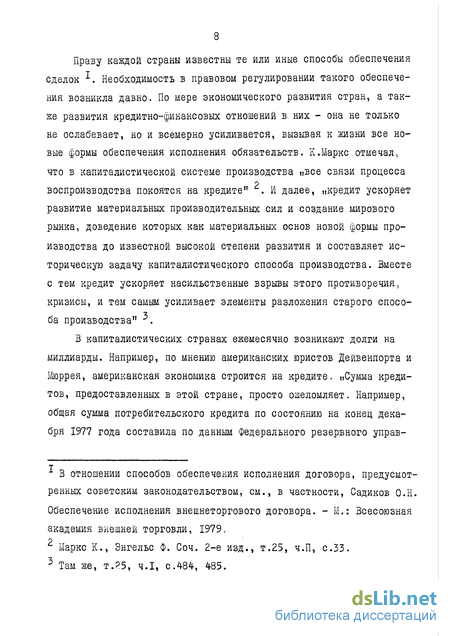 8

Праву каждой страны известны те или иные способы обеспечения сделок $^{I}$. Необходимость в правовом регулировании такого обеспечения возникла давно. По мере экономического развития стран, а также развития кредитно-финансовых отношений в них - она не только не ослабевает, но и всемерно усиливается, вызывая к жизни все новые формы обеспечения исполнения обязательств. К.Маркс отмечал, что в капиталистической системе производства „все связи процесса воспроизводства покоятся на кредите" $^{2}$. И далее, „кредит ускоряет развитие материальных производительных сил и создание мирового рынка, доведение которых как материальных основ новой формы производства до известной высокой степени развития и составляет историческую задачу капиталистического способа производства. Вместе с тем кредит ускоряет насильственные взрывы этого противоречия, кризисы, и тем самым усиливает элементы разложения старого способа производства" $^{3}$.

В капиталистических странах ежемесячно возникают долги на миллиарды. Например, по мнению американских юристов Дейвенпорта и Мюррея, американская экономика строится на кредите. „Сумма кредитов, предоставленных в этой стране, просто ошеломляет. Например, общая сумма потребительского кредита по состоянию на конец декабря 1977 года составила по данным Федерального резервного управ-

$^{I}$ В отношении способов обеспечения исполнения договора, предусмотренных советским законодательством, см., в частности, Садиков О.Н. Обеспечение исполнения внешнеторгового договора. - М.: Всесоюзная академия внешней торговли, 1979.

$^{2}$ Маркс К., Энгельс Ф. Соч. 2-е изд., т.25, ч.П, с.33.

$^{3}$ Там же, т.25, ч.I, с.484, 485.

dsLib.net
библиотека диссертаций